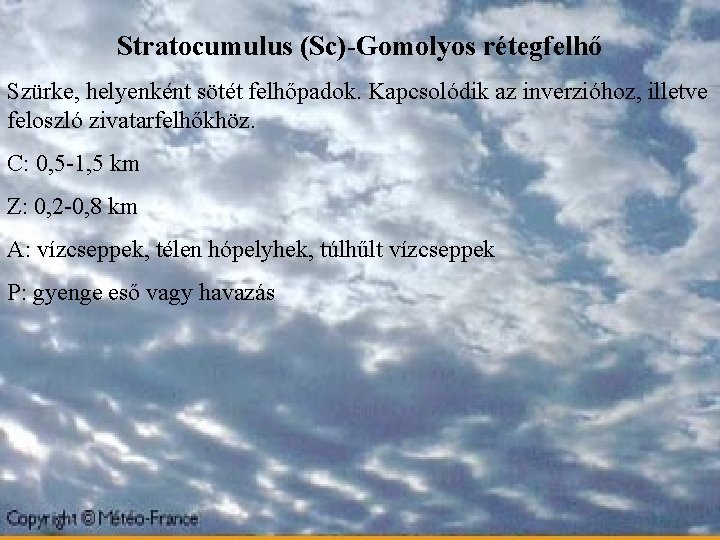 Stratocumulus (Sc)-Gomolyos rétegfelhő

Szürke, helyenként sötét felhőpadok. Kapcsolódik az inverzióhoz, illetve feloszló zivatarfelhőkhöz.

C: 0,5-1,5 km

Z: 0,2-0,8 km

A: vízcseppek, télen hópelyhek, túlhűlt vízcseppek

P: gyenge eső vagy havazás

Copyright © Météo-France